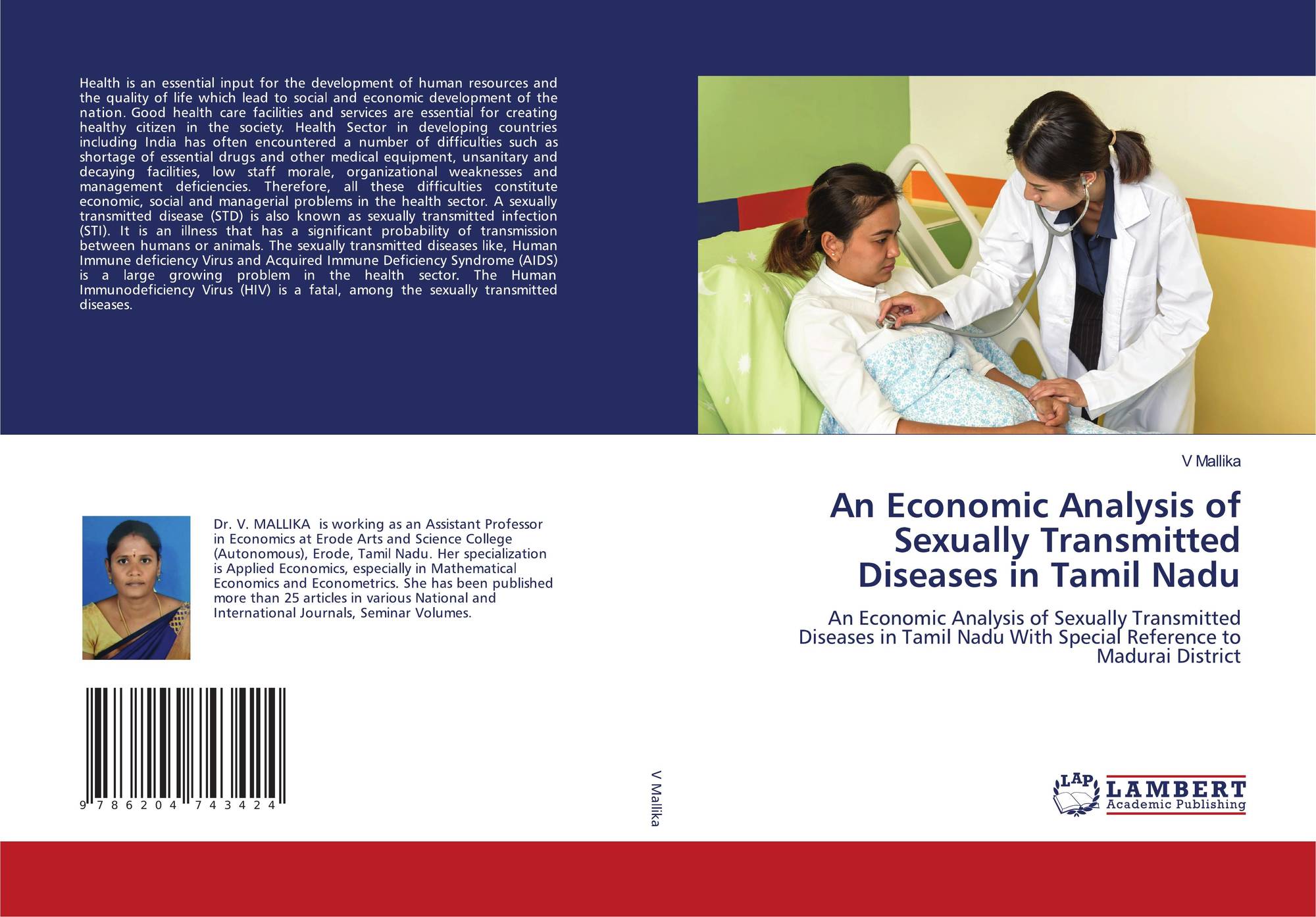 Health is an essential input for the development of human resources and the quality of life which lead to social and economic development of the nation. Good health care facilities and services are essential for creating healthy citizen in the society. Health Sector in developing countries including India has often encountered a number of difficulties such as shortage of essential drugs and other medical equipment, unsanitary and decaying facilities, low staff morale, organizational weaknesses and management deficiencies. Therefore, all these difficulties constitute economic, social and managerial problems in the health sector. A sexually transmitted disease (STD) is also known as sexually transmitted infection (STI). It is an illness that has a significant probability of transmission between humans or animals. The sexually transmitted diseases like, Human Immune deficiency Virus and Acquired Immune Deficiency Syndrome (AIDS) is a large growing problem in the health sector. The Human Immunodeficiency Virus (HIV) is a fatal, among the sexually transmitted diseases.

Dr. V. MALLIKA is working as an Assistant Professor in Economics at Erode Arts and Science College (Autonomous), Erode, Tamil Nadu. Her specialization is Applied Economics, especially in Mathematical Economics and Econometrics. She has been published more than 25 articles in various National and International Journals, Seminar Volumes.

9 786204 743424

V Mallika

V Mallika

An Economic Analysis of Sexually Transmitted Diseases in Tamil Nadu

An Economic Analysis of Sexually Transmitted Diseases in Tamil Nadu With Special Reference to Madurai District

LAP
LAMBERT
Academic Publishing